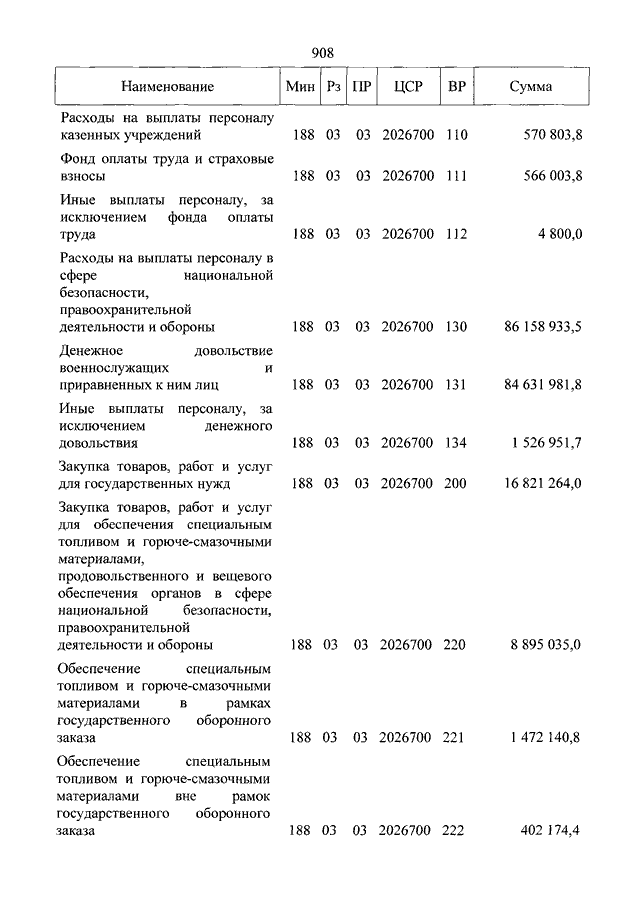 908

| Наименование | Мин | Рз | ПР | ЦСР | ВР | Сумма |
|---|---|---|---|---|---|---|
| Расходы на выплаты персоналу казенных учреждений | 188 | 03 | 03 | 2026700 | 110 | 570 803,8 |
| Фонд оплаты труда и страховые взносы | 188 | 03 | 03 | 2026700 | 111 | 566 003,8 |
| Иные выплаты персоналу, за исключением фонда оплаты труда | 188 | 03 | 03 | 2026700 | 112 | 4 800,0 |
| Расходы на выплаты персоналу в сфере национальной безопасности, правоохранительной деятельности и обороны | 188 | 03 | 03 | 2026700 | 130 | 86 158 933,5 |
| Денежное довольствие военнослужащих и приравненных к ним лиц | 188 | 03 | 03 | 2026700 | 131 | 84 631 981,8 |
| Иные выплаты персоналу, за исключением денежного довольствия | 188 | 03 | 03 | 2026700 | 134 | 1 526 951,7 |
| Закупка товаров, работ и услуг для государственных нужд | 188 | 03 | 03 | 2026700 | 200 | 16 821 264,0 |
| Закупка товаров, работ и услуг для обеспечения специальным топливом и горюче-смазочными материалами, продовольственного и вещевого обеспечения органов в сфере национальной безопасности, правоохранительной деятельности и обороны | 188 | 03 | 03 | 2026700 | 220 | 8 895 035,0 |
| Обеспечение специальным топливом и горюче-смазочными материалами в рамках государственного оборонного заказа | 188 | 03 | 03 | 2026700 | 221 | 1 472 140,8 |
| Обеспечение специальным топливом и горюче-смазочными материалами вне рамок государственного оборонного заказа | 188 | 03 | 03 | 2026700 | 222 | 402 174,4 |